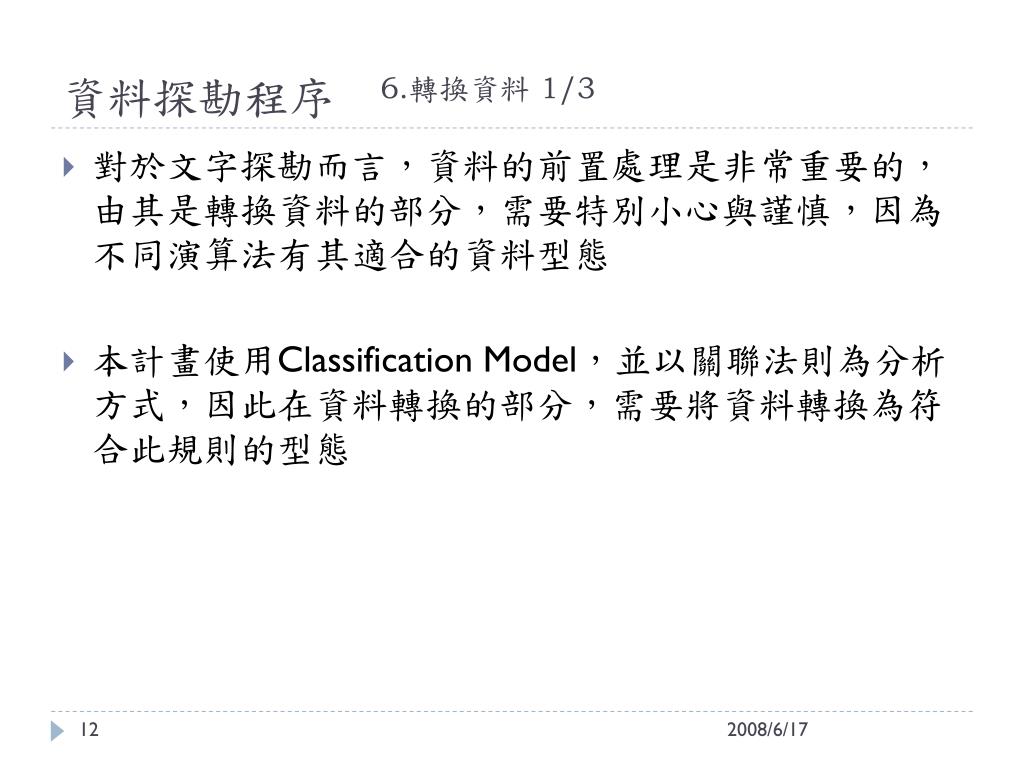 資料探勘程序 6.轉換資料 1/3

對於文字探勘而言，資料的前置處理是非常重要的，由其是轉換資料的部分，需要特別小心與謹慎，因為不同演算法有其適合的資料型態

本計畫使用Classification Model，並以關聯法則為分析方式，因此在資料轉換的部分，需要將資料轉換為符合此規則的型態

12

2008/6/17